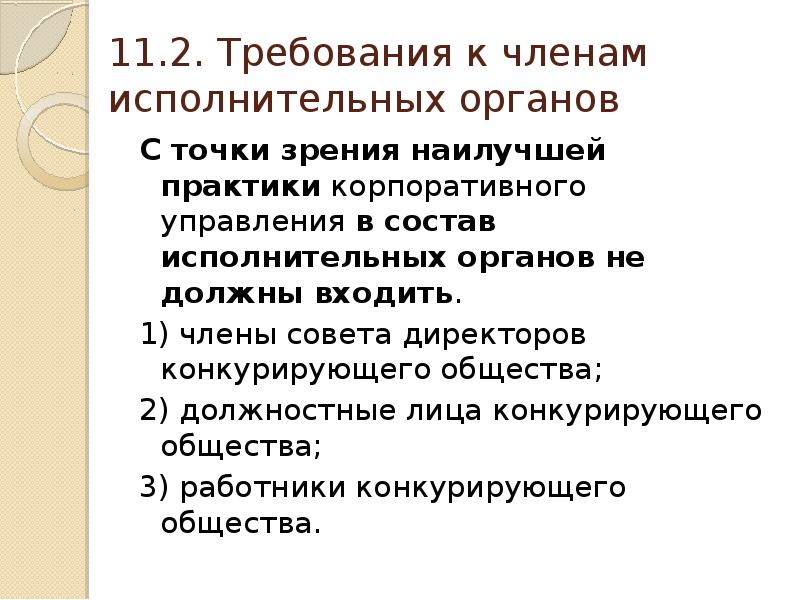 11.2. Требования к членам исполнительных органов

С точки зрения наилучшей практики корпоративного управления в состав исполнительных органов не должны входить.

1) члены совета директоров конкурирующего общества;

2) должностные лица конкурирующего общества;

3) работники конкурирующего общества.